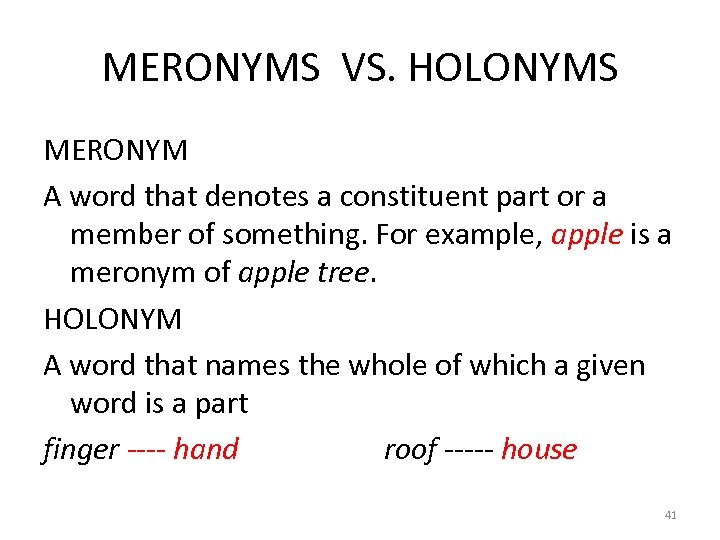 MERONYMS VS. HOLONYMS

MERONYM

A word that denotes a constituent part or a member of something. For example, apple is a meronym of apple tree.

HOLONYM

A word that names the whole of which a given word is a part

finger ---- hand roof ----- house

41